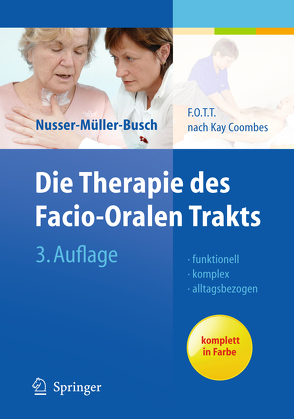 Nusser-Müller-Busch

F.O.T.T.
nach Kay Coombes

Die Therapie des Facio-Oralen Trakts

3. Auflage

· funktionell
· komplex
· alltagsbezogen

komplett in Farbe

Springer